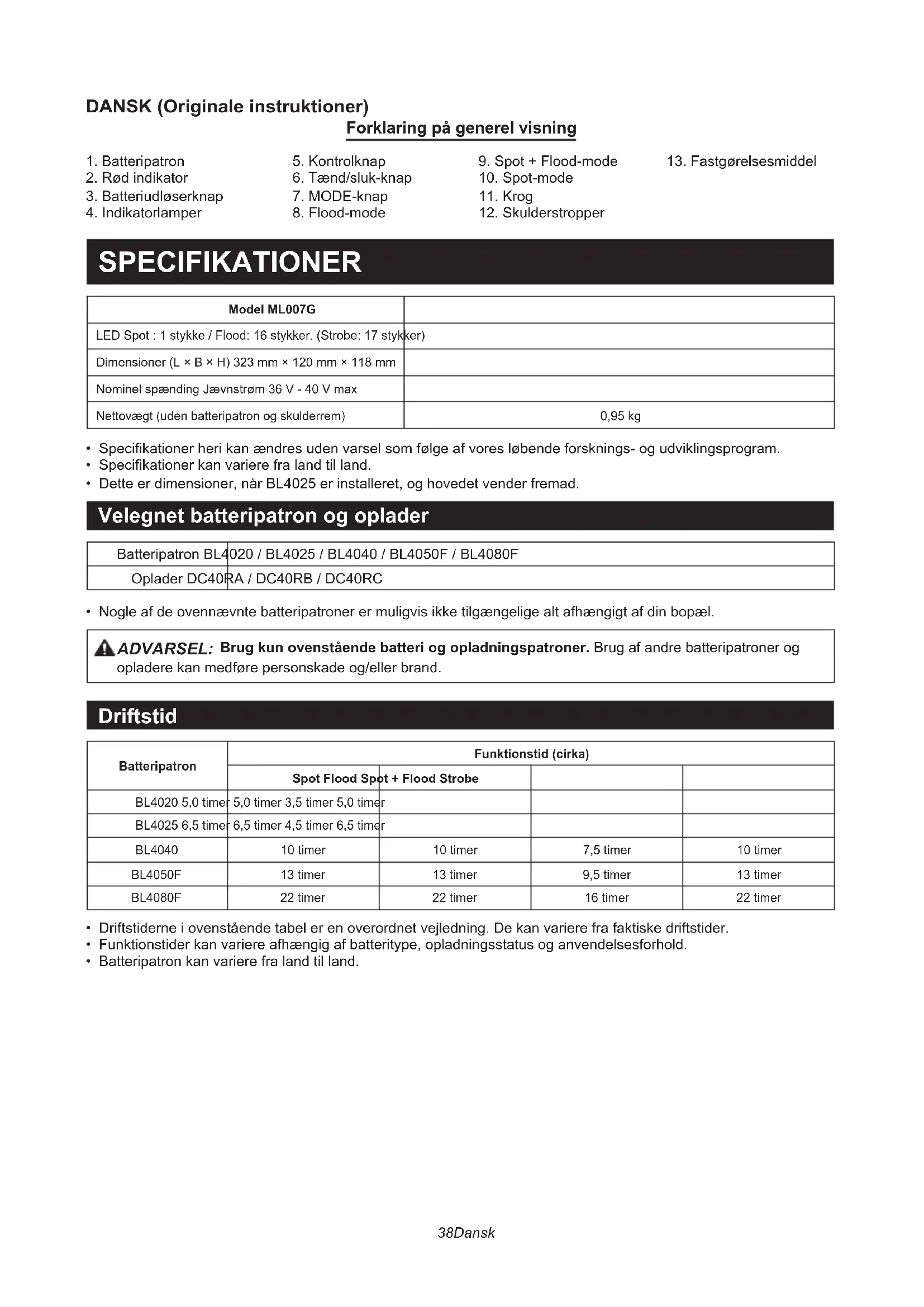 DANSK (Originale instruktioner)

Forklaring på generel visning

1. Batteripatron
2. Rød indikator
3. Batteriudløserknap
4. Indikatorlamper
5. Kontrolknap
6. Tænd/sluk-knap
7. MODE-knap
8. Flood-mode
9. Spot + Flood-mode
10. Spot-mode
11. Krog
12. Skulderstropper
13. Fastgørelsesmiddel

SPECIFIKATIONER

| Model ML007G | |
|---|---|
| LED Spot : 1 stykke / Flood: 16 stykker. (Strobe: 17 stykker) | |
| Dimensioner (L × B × H) 323 mm × 120 mm × 118 mm | |
| Nominel spænding Jævnstrøm 36 V - 40 V max | |
| Nettovægt (uden batteripatron og skulderrem) | 0,95 kg |

• Specifikationer heri kan ændres uden varsel som følge af vores løbende forsknings- og udviklingsprogram.
• Specifikationer kan variere fra land til land.
• Dette er dimensioner, når BL4025 er installeret, og hovedet vender fremad.

Velegnet batteripatron og oplader

| Batteripatron BL4020 / BL4025 / BL4040 / BL4050F / BL4080F |
|---|
| Oplader DC40RA / DC40RB / DC40RC |

• Nogle af de ovennævnte batteripatroner er muligvis ikke tilgængelige alt afhængigt af din bopæl.

ADVARSEL: Brug kun ovenstående batteri og opladningspatroner. Brug af andre batteripatroner og opladere kan medføre personskade og/eller brand.

Driftstid

| Batteripatron | Funktionstid (cirka) | | | |
|---|---|---|---|---|
| | Spot Flood Spot + Flood Strobe | | | |
| BL4020 5,0 timer 5,0 timer 3,5 timer 5,0 timer | | | | |
| BL4025 6,5 timer 6,5 timer 4,5 timer 6,5 timer | | | | |
| BL4040 | 10 timer | 10 timer | 7,5 timer | 10 timer |
| BL4050F | 13 timer | 13 timer | 9,5 timer | 13 timer |
| BL4080F | 22 timer | 22 timer | 16 timer | 22 timer |

• Driftstiderne i ovenstående tabel er en overordnet vejledning. De kan variere fra faktiske driftstider.
• Funktionstider kan variere afhængig af batteritype, opladningsstatus og anvendelsesforhold.
• Batteripatron kan variere fra land til land.

38Dansk